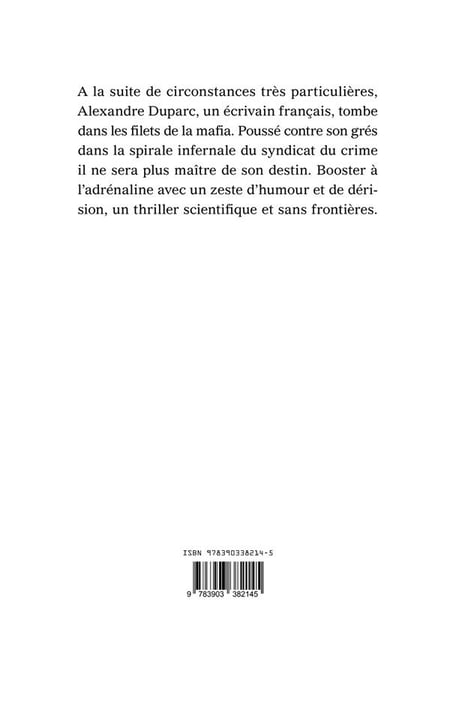 A la suite de circonstances très particulières, Alexandre Duparc, un écrivain français, tombe dans les filets de la mafia. Poussé contre son grés dans la spirale infernale du syndicat du crime il ne sera plus maître de son destin. Booster à l'adrénaline avec un zeste d'humour et de dérision, un thriller scientifique et sans frontières.

ISBN 978390338214-5

9 783903 382145